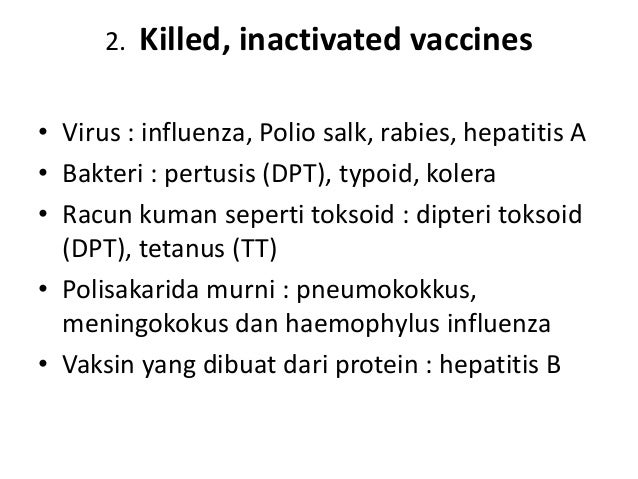 2. Killed, inactivated vaccines

• Virus : influenza, Polio salk, rabies, hepatitis A
• Bakteri : pertusis (DPT), typoid, kolera
• Racun kuman seperti toksoid : dipteri toksoid (DPT), tetanus (TT)
• Polisakarida murni : pneumokokkus, meningokokus dan haemophylus influenza
• Vaksin yang dibuat dari protein : hepatitis B